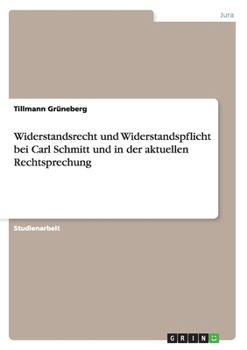 Jura

Tillmann Grüneberg

Widerstandsrecht und Widerstandspflicht bei Carl Schmitt und in der aktuellen Rechtsprechung

Studienarbeit

GRIN